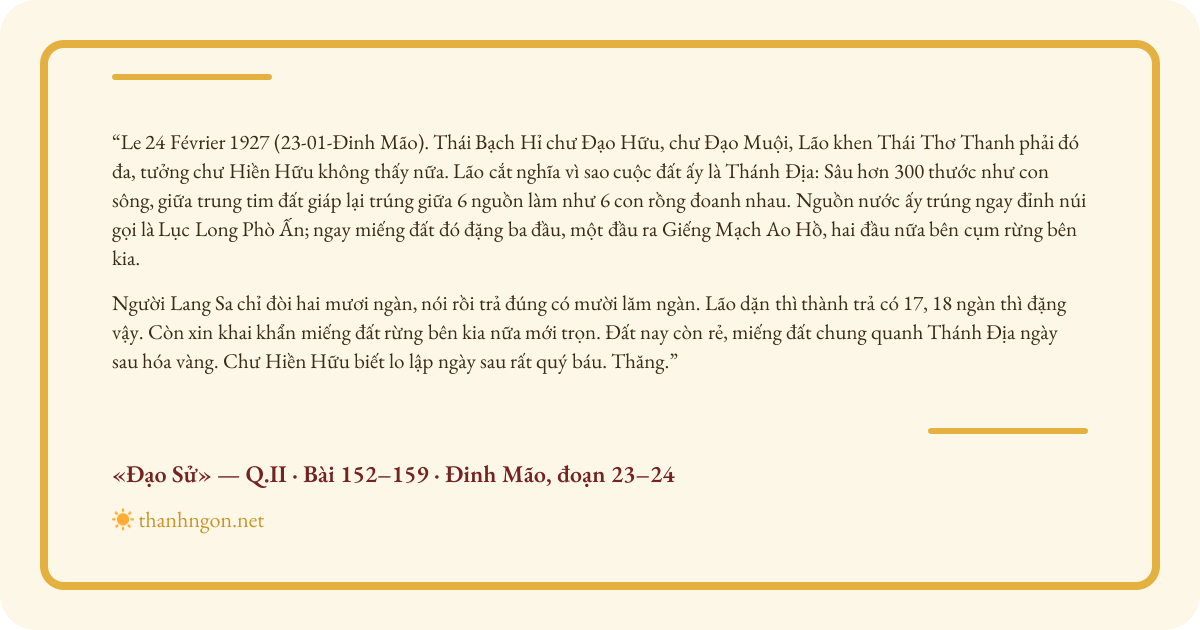 “Le 24 Février 1927 (23-01-Đinh Mão). Thái Bạch Hỉ chư Đạo Hữu, chư Đạo Muội, Lão khen Thái Thơ Thanh phải đó đa, tưởng chư Hiền Hữu không thấy nữa. Lão cắt nghĩa vì sao cuộc đất ấy là Thánh Địa: Sâu hơn 300 thước như con sông, giữa trung tim đất giáp lại trúng giữa 6 nguồn làm như 6 con rồng đoanh nhau. Nguồn nước ấy trúng ngay đỉnh núi gọi là Lục Long Phò Ấn; ngay miếng đất đó đặng ba đầu, một đầu ra Giếng Mạch Ao Hồ, hai đầu nữa bên cụm rừng bên kia.

Người Lang Sa chỉ đòi hai mươi ngàn, nói rồi trả đúng có mười lăm ngàn. Lão dặn thì thành trả có 17, 18 ngàn thì đặng vậy. Còn xin khai khẩn miếng đất rừng bên kia nữa mới trọn. Đất nay còn rẻ, miếng đất chung quanh Thánh Địa ngày sau hóa vàng. Chư Hiền Hữu biết lo lập ngày sau rất quý báu. Thăng.”

«Đạo Sử» — Q.II · Bài 152–159 · Đinh Mão, đoạn 23–24

thanhngon.net